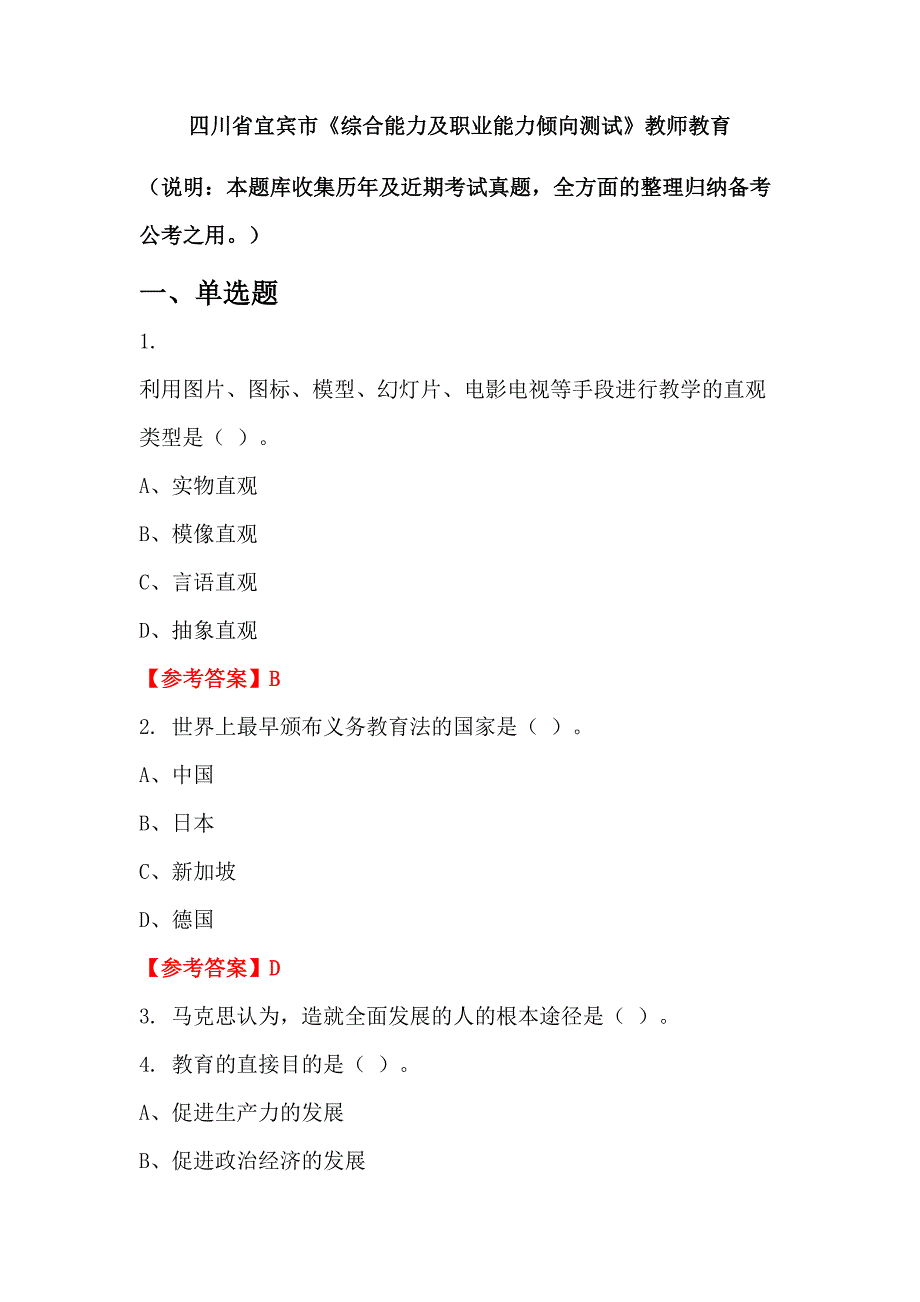 四川省宜宾市《综合能力及职业能力倾向测试》教师教育

（说明：本题库收集历年及近期考试真题，全方面的整理归纳备考公考之用。）

一、单选题

1.

利用图片、图标、模型、幻灯片、电影电视等手段进行教学的直观类型是（ ）。

A、实物直观

B、模像直观

C、言语直观

D、抽象直观

【参考答案】B

2. 世界上最早颁布义务教育法的国家是（ ）。

A、中国

B、日本

C、新加坡

D、德国

【参考答案】D

3. 马克思认为，造就全面发展的人的根本途径是（ ）。

4. 教育的直接目的是（ ）。

A、促进生产力的发展

B、促进政治经济的发展